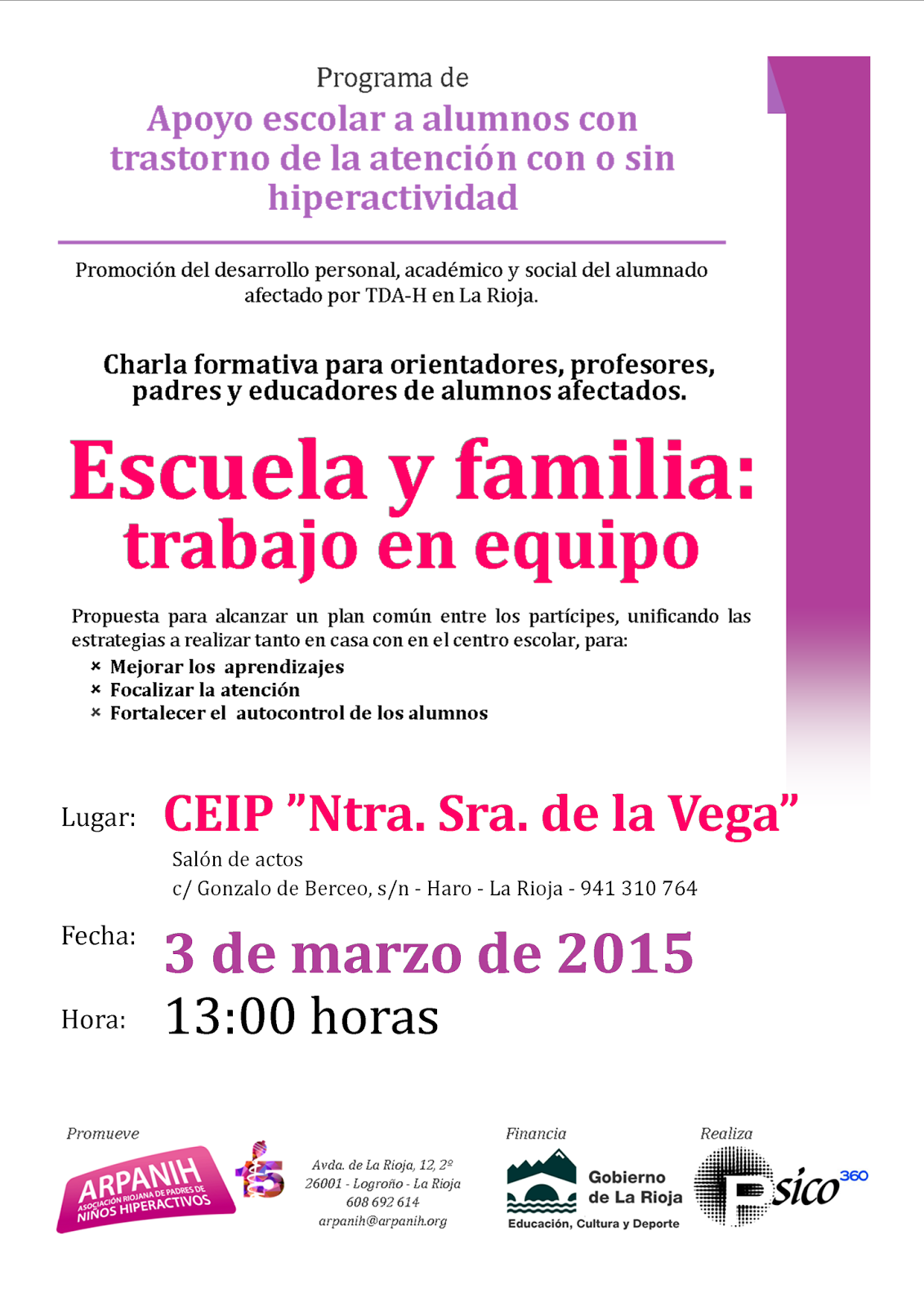 Programa de

Apoyo escolar a alumnos con trastorno de la atención con o sin hiperactividad

Promoción del desarrollo personal, académico y social del alumnado afectado por TDA-H en La Rioja.

Charla formativa para orientadores, profesores, padres y educadores de alumnos afectados.

Escuela y familia: trabajo en equipo

Propuesta para alcanzar un plan común entre los partícipes, unificando las estrategias a realizar tanto en casa con en el centro escolar, para:
× Mejorar los aprendizajes
× Focalizar la atención
× Fortalecer el autocontrol de los alumnos

Lugar: CEIP "Ntra. Sra. de la Vega"
Salón de actos
c/ Gonzalo de Berceo, s/n - Haro - La Rioja - 941 310 764

Fecha: 3 de marzo de 2015

Hora: 13:00 horas

Promueve
ARPANIH
ASOCIACIÓN RIOJANA DE PADRES DE NIÑOS HIPERACTIVOS
15

Avda. de La Rioja, 12, 2º
26001 - Logroño - La Rioja
608 692 614
arpanih@arpanih.org

Financia
Gobierno de La Rioja
Educación, Cultura y Deporte

Realiza
Psico 360